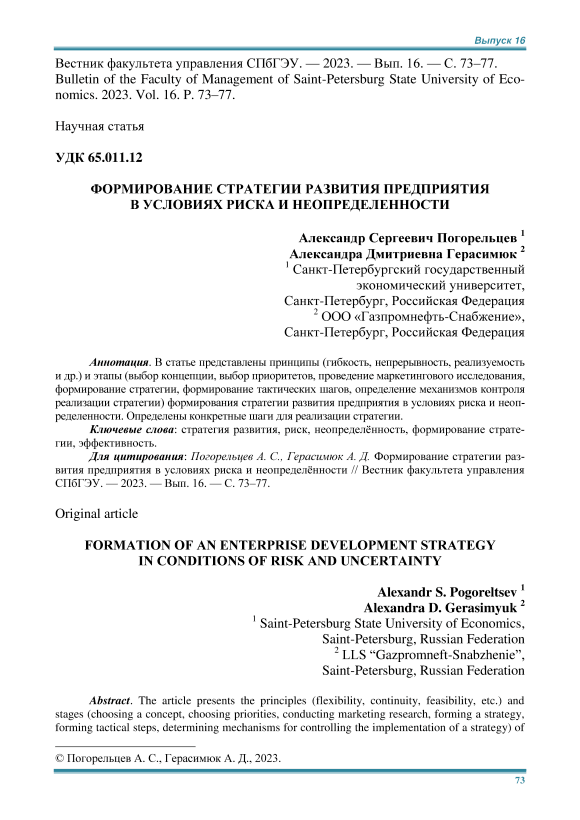 Выпуск 16

Вестник факультета управления СПбГЭУ. — 2023. — Вып. 16. — С. 73–77. Bulletin of the Faculty of Management of Saint-Petersburg State University of Economics. 2023. Vol. 16. P. 73–77.

Научная статья

УДК 65.011.12

ФОРМИРОВАНИЕ СТРАТЕГИИ РАЗВИТИЯ ПРЕДПРИЯТИЯ В УСЛОВИЯХ РИСКА И НЕОПРЕДЕЛЕННОСТИ

Александр Сергеевич Погорельцев $^1$
Александра Дмитриевна Герасимюк $^2$
$^1$ Санкт-Петербургский государственный экономический университет, Санкт-Петербург, Российская Федерация
$^2$ ООО «Газпромнефть-Снабжение», Санкт-Петербург, Российская Федерация

Аннотация. В статье представлены принципы (гибкость, непрерывность, реализуемость и др.) и этапы (выбор концепции, выбор приоритетов, проведение маркетингового исследования, формирование стратегии, формирование тактических шагов, определение механизмов контроля реализации стратегии) формирования стратегии развития предприятия в условиях риска и неопределенности. Определены конкретные шаги для реализации стратегии.

Ключевые слова: стратегия развития, риск, неопределённость, формирование стратегии, эффективность.

Для цитирования: Погорельцев А. С., Герасимюк А. Д. Формирование стратегии развития предприятия в условиях риска и неопределённости // Вестник факультета управления СПбГЭУ. — 2023. — Вып. 16. — С. 73–77.

Original article

FORMATION OF AN ENTERPRISE DEVELOPMENT STRATEGY IN CONDITIONS OF RISK AND UNCERTAINTY

Alexandr S. Pogoreltsev $^1$
Alexandra D. Gerasimyuk $^2$
$^1$ Saint-Petersburg State University of Economics, Saint-Petersburg, Russian Federation
$^2$ LLS “Gazpromneft-Snabzhenie”, Saint-Petersburg, Russian Federation

Abstract. The article presents the principles (flexibility, continuity, feasibility, etc.) and stages (choosing a concept, choosing priorities, conducting marketing research, forming a strategy, forming tactical steps, determining mechanisms for controlling the implementation of a strategy) of

© Погорельцев А. С., Герасимюк А. Д., 2023.

73